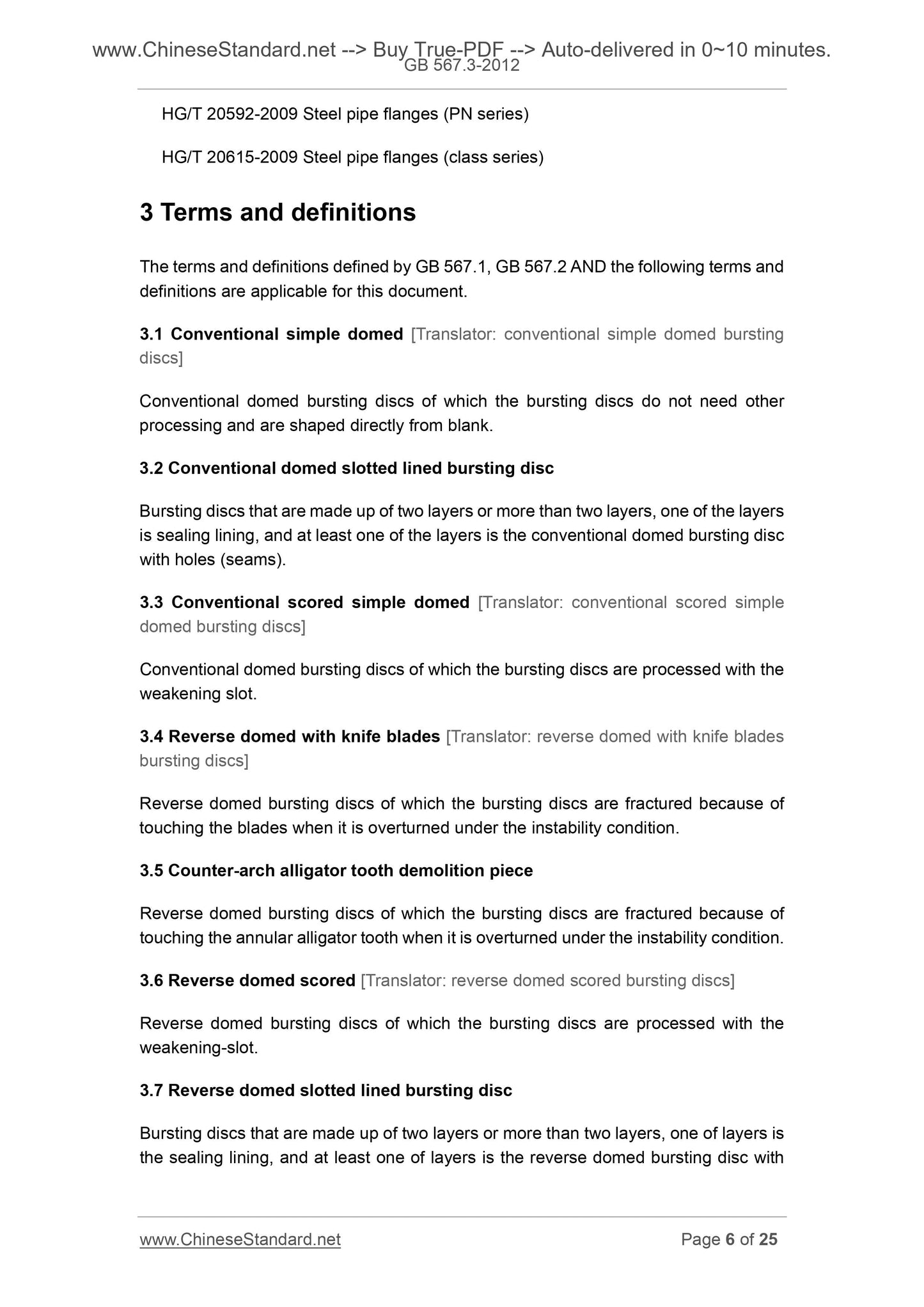 www.ChineseStandard.net --> Buy True-PDF --> Auto-delivered in 0~10 minutes.
GB 567.3-2012

HG/T 20592-2009 Steel pipe flanges (PN series)

HG/T 20615-2009 Steel pipe flanges (class series)

3 Terms and definitions

The terms and definitions defined by GB 567.1, GB 567.2 AND the following terms and definitions are applicable for this document.

3.1 Conventional simple domed [Translator: conventional simple domed bursting discs]

Conventional domed bursting discs of which the bursting discs do not need other processing and are shaped directly from blank.

3.2 Conventional domed slotted lined bursting disc

Bursting discs that are made up of two layers or more than two layers, one of the layers is sealing lining, and at least one of the layers is the conventional domed bursting disc with holes (seams).

3.3 Conventional scored simple domed [Translator: conventional scored simple domed bursting discs]

Conventional domed bursting discs of which the bursting discs are processed with the weakening slot.

3.4 Reverse domed with knife blades [Translator: reverse domed with knife blades bursting discs]

Reverse domed bursting discs of which the bursting discs are fractured because of touching the blades when it is overturned under the instability condition.

3.5 Counter-arch alligator tooth demolition piece

Reverse domed bursting discs of which the bursting discs are fractured because of touching the annular alligator tooth when it is overturned under the instability condition.

3.6 Reverse domed scored [Translator: reverse domed scored bursting discs]

Reverse domed bursting discs of which the bursting discs are processed with the weakening-slot.

3.7 Reverse domed slotted lined bursting disc

Bursting discs that are made up of two layers or more than two layers, one of layers is the sealing lining, and at least one of layers is the reverse domed bursting disc with

www.ChineseStandard.net
Page 6 of 25